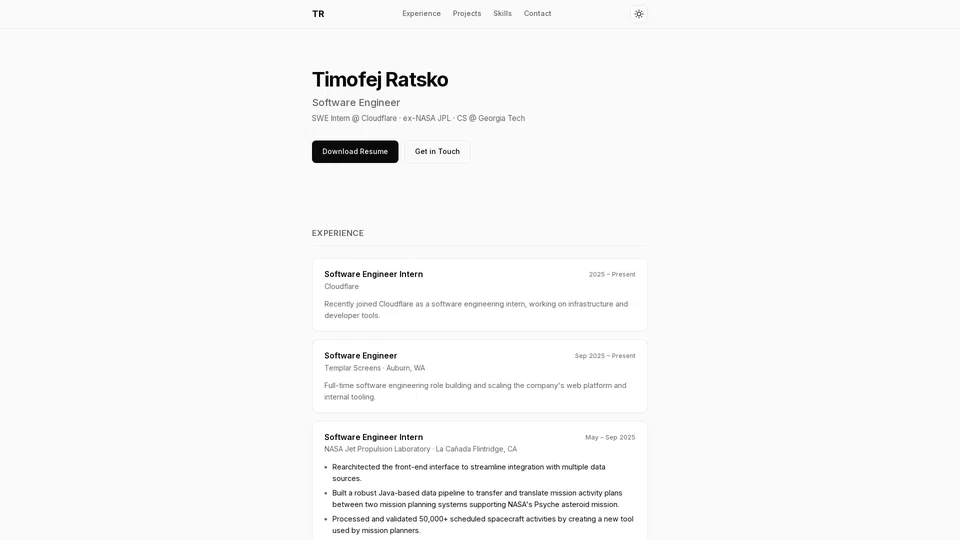 TR

Experience Projects Skills Contact

Timofej Ratsko

Software Engineer

SWE Intern @ Cloudflare · ex-NASA JPL · CS @ Georgia Tech

Download Resume

Get in Touch

EXPERIENCE

Software Engineer Intern
2025 – Present
Cloudflare

Recently joined Cloudflare as a software engineering intern, working on infrastructure and developer tools.

Software Engineer
Sep 2025 – Present
Templar Screens · Auburn, WA

Full-time software engineering role building and scaling the company's web platform and internal tooling.

Software Engineer Intern
May – Sep 2025
NASA Jet Propulsion Laboratory · La Cañada Flintridge, CA

• Rearchitected the front-end interface to streamline integration with multiple data sources.
• Built a robust Java-based data pipeline to transfer and translate mission activity plans between two mission planning systems supporting NASA's Psyche asteroid mission.
• Processed and validated 50,000+ scheduled spacecraft activities by creating a new tool used by mission planners.